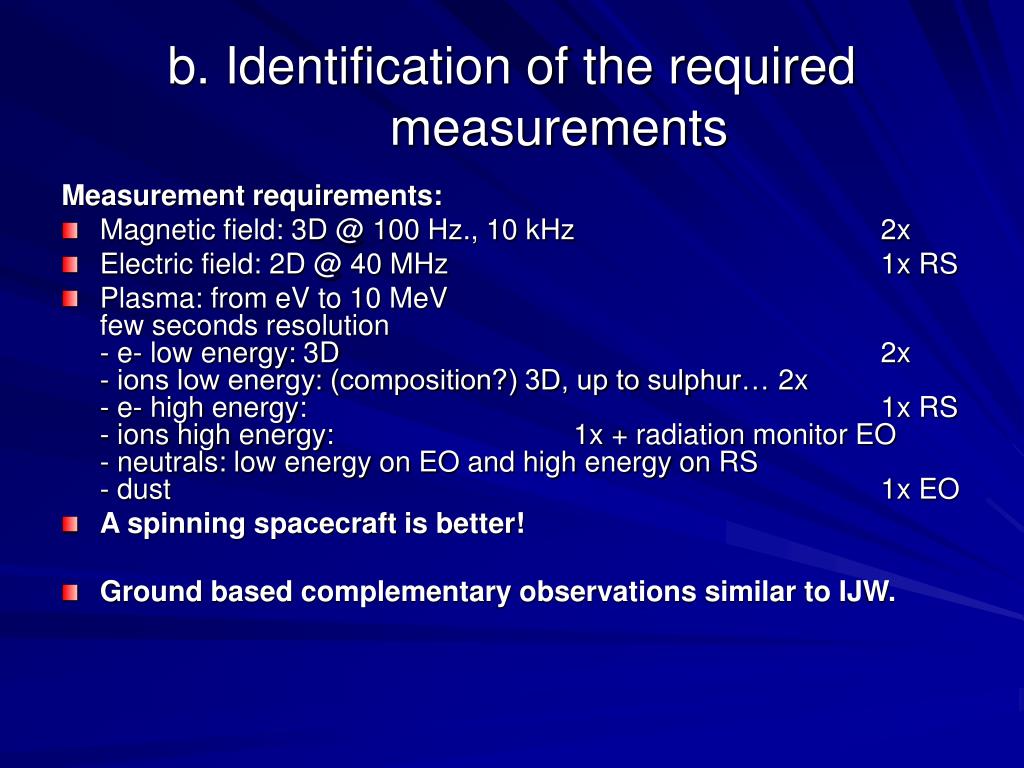 b. Identification of the required measurements

Measurement requirements:

Magnetic field: 3D @ 100 Hz., 10 kHz 2x

Electric field: 2D @ 40 MHz 1x RS

Plasma: from eV to 10 MeV
few seconds resolution
- e- low energy: 3D 2x
- ions low energy: (composition?) 3D, up to sulphur… 2x
- e- high energy: 1x RS
- ions high energy: 1x + radiation monitor EO
- neutrals: low energy on EO and high energy on RS
- dust 1x EO

A spinning spacecraft is better!

Ground based complementary observations similar to IJW.